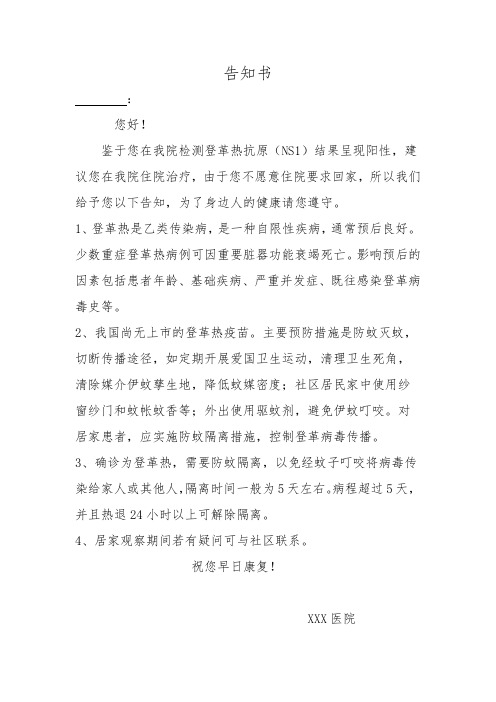 告知书

________：

您好！

鉴于您在我院检测登革热抗原（NS1）结果呈现阳性，建议您在我院住院治疗，由于您不愿意住院要求回家，所以我们给予您以下告知，为了身边人的健康请您遵守。

1、登革热是乙类传染病，是一种自限性疾病，通常预后良好。少数重症登革热病例可因重要脏器功能衰竭死亡。影响预后的因素包括患者年龄、基础疾病、严重并发症、既往感染登革病毒史等。

2、我国尚无上市的登革热疫苗。主要预防措施是防蚊灭蚊，切断传播途径，如定期开展爱国卫生运动，清理卫生死角，清除媒介伊蚊孳生地，降低蚊媒密度；社区居民家中使用纱窗纱门和蚊帐蚊香等；外出使用驱蚊剂，避免伊蚊叮咬。对居家患者，应实施防蚊隔离措施，控制登革病毒传播。

3、确诊为登革热，需要防蚊隔离，以免经蚊子叮咬将病毒传染给家人或其他人，隔离时间一般为5天左右。病程超过5天，并且热退24小时以上可解除隔离。

4、居家观察期间若有疑问可与社区联系。

祝您早日康复！

XXX医院